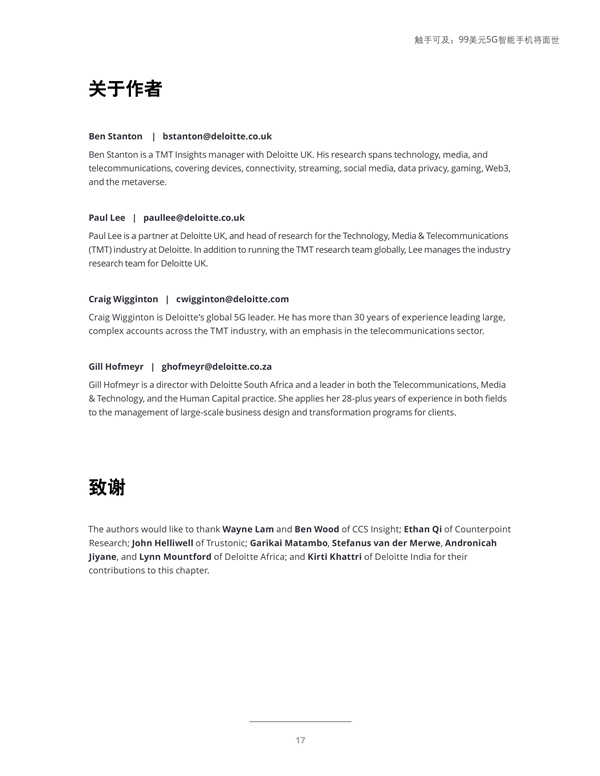 触手可及：99美元5G智能手机将面世

关于作者

Ben Stanton | bstanton@deloitte.co.uk

Ben Stanton is a TMT Insights manager with Deloitte UK. His research spans technology, media, and telecommunications, covering devices, connectivity, streaming, social media, data privacy, gaming, Web3, and the metaverse.

Paul Lee | paullee@deloitte.co.uk

Paul Lee is a partner at Deloitte UK, and head of research for the Technology, Media & Telecommunications (TMT) industry at Deloitte. In addition to running the TMT research team globally, Lee manages the industry research team for Deloitte UK.

Craig Wigginton | cwigginton@deloitte.com

Craig Wigginton is Deloitte's global 5G leader. He has more than 30 years of experience leading large, complex accounts across the TMT industry, with an emphasis in the telecommunications sector.

Gill Hofmeyr | ghofmeyr@deloitte.co.za

Gill Hofmeyr is a director with Deloitte South Africa and a leader in both the Telecommunications, Media & Technology, and the Human Capital practice. She applies her 28-plus years of experience in both fields to the management of large-scale business design and transformation programs for clients.

致谢

The authors would like to thank Wayne Lam and Ben Wood of CCS Insight; Ethan Qi of Counterpoint Research; John Helliwell of Trustonic; Garikai Matambo, Stefanus van der Merwe, Andronicah Jiyane, and Lynn Mountford of Deloitte Africa; and Kirti Khattri of Deloitte India for their contributions to this chapter.

17